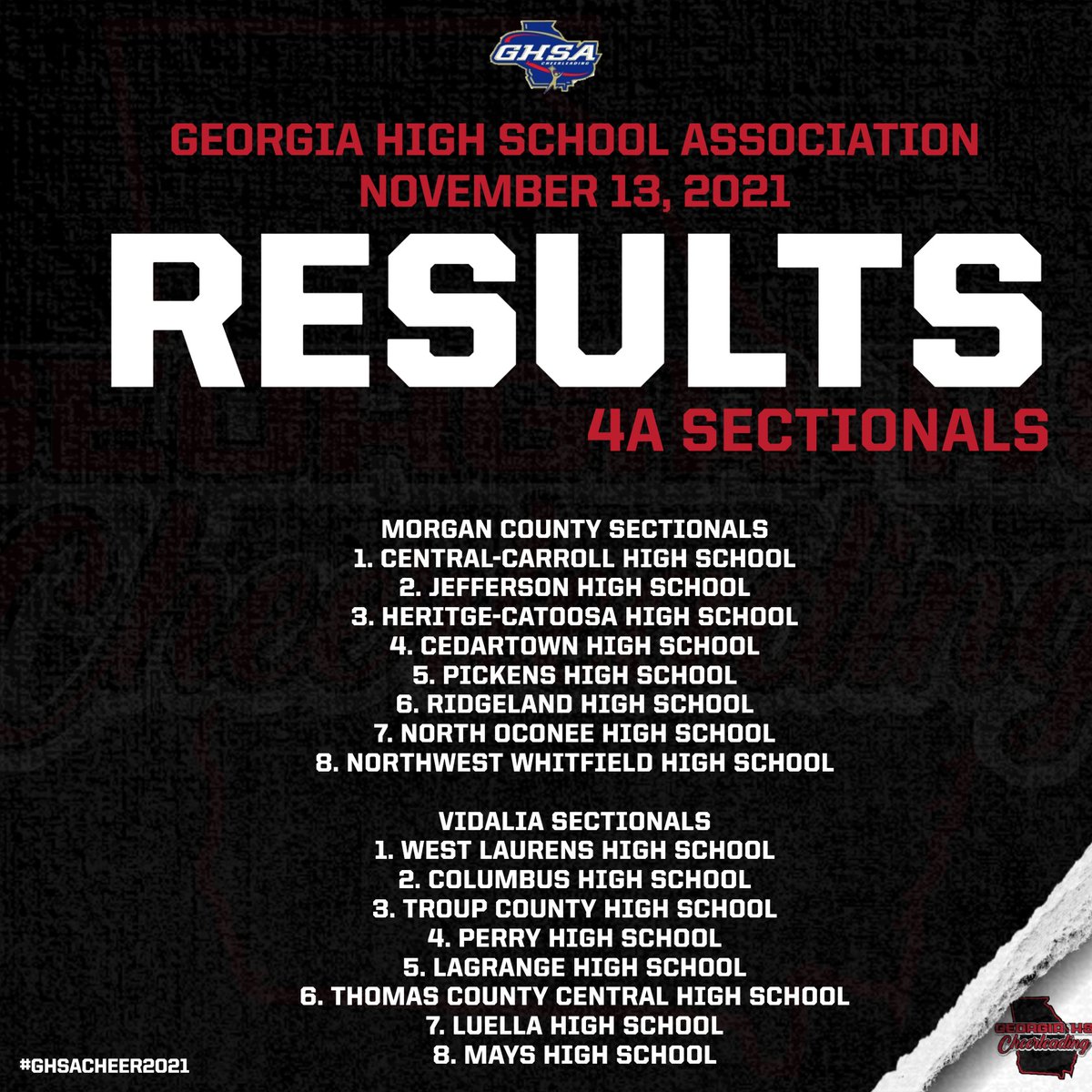 GHSA CHEERLEADING

GEORGIA HIGH SCHOOL ASSOCIATION
NOVEMBER 13, 2021

RESULTS

4A SECTIONALS

MORGAN COUNTY SECTIONALS
1. CENTRAL-CARROLL HIGH SCHOOL
2. JEFFERSON HIGH SCHOOL
3. HERITGE-CATOOSA HIGH SCHOOL
4. CEDARTOWN HIGH SCHOOL
5. PICKENS HIGH SCHOOL
6. RIDGELAND HIGH SCHOOL
7. NORTH OCONEE HIGH SCHOOL
8. NORTHWEST WHITFIELD HIGH SCHOOL

VIDALIA SECTIONALS
1. WEST LAURENS HIGH SCHOOL
2. COLUMBUS HIGH SCHOOL
3. TROUP COUNTY HIGH SCHOOL
4. PERRY HIGH SCHOOL
5. LAGRANGE HIGH SCHOOL
6. THOMAS COUNTY CENTRAL HIGH SCHOOL
7. LUELLA HIGH SCHOOL
8. MAYS HIGH SCHOOL

#GHSACHEER2021

GEORGIA HS Cheerleading